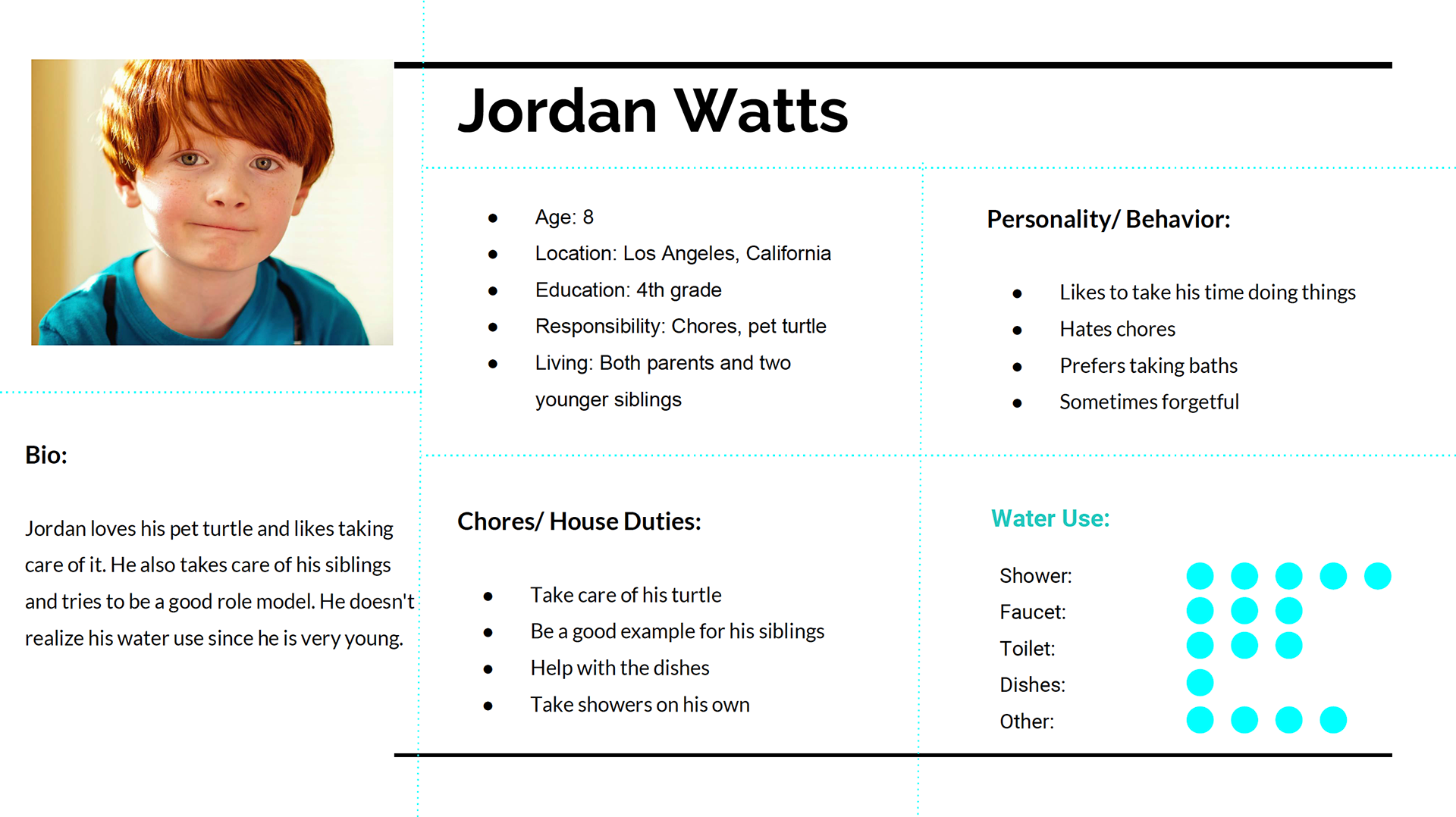 Jordan Watts

- Age: 8
- Location: Los Angeles, California
- Education: 4th grade
- Responsibility: Chores, pet turtle
- Living: Both parents and two younger siblings

Personality/ Behavior:

- Likes to take his time doing things
- Hates chores
- Prefers taking baths
- Sometimes forgetful

Bio:

Jordan loves his pet turtle and likes taking care of it. He also takes care of his siblings and tries to be a good role model. He doesn't realize his water use since he is very young.

Chores/ House Duties:

- Take care of his turtle
- Be a good example for his siblings
- Help with the dishes
- Take showers on his own

Water Use:

Shower:
Faucet:
Toilet:
Dishes:
Other: